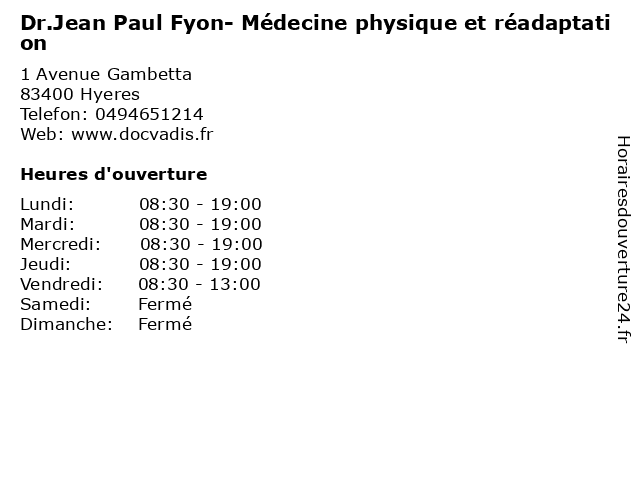 Dr.Jean Paul Fyon- Médecine physique et réadaptation

1 Avenue Gambetta
83400 Hyeres
Telefon: 0494651214
Web: www.docvadis.fr

Heures d'ouverture

Lundi: 08:30 - 19:00
Mardi: 08:30 - 19:00
Mercredi: 08:30 - 19:00
Jeudi: 08:30 - 19:00
Vendredi: 08:30 - 13:00
Samedi: Fermé
Dimanche: Fermé

Horairesdouverture24.fr